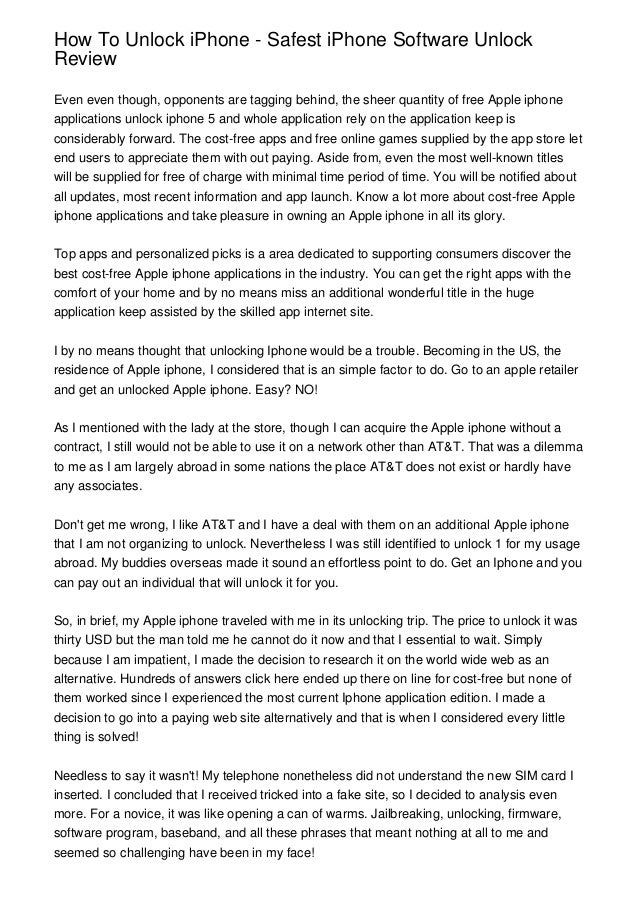 How To Unlock iPhone - Safest iPhone Software Unlock Review

Even even though, opponents are tagging behind, the sheer quantity of free Apple iphone applications unlock iphone 5 and whole application rely on the application keep is considerably forward. The cost-free apps and free online games supplied by the app store let end users to appreciate them with out paying. Aside from, even the most well-known titles will be supplied for free of charge with minimal time period of time. You will be notified about all updates, most recent information and app launch. Know a lot more about cost-free Apple iphone applications and take pleasure in owning an Apple iphone in all its glory.

Top apps and personalized picks is a area dedicated to supporting consumers discover the best cost-free Apple iphone applications in the industry. You can get the right apps with the comfort of your home and by no means miss an additional wonderful title in the huge application keep assisted by the skilled app internet site.

I by no means thought that unlocking Iphone would be a trouble. Becoming in the US, the residence of Apple iphone, I considered that is an simple factor to do. Go to an apple retailer and get an unlocked Apple iphone. Easy? NO!

As I mentioned with the lady at the store, though I can acquire the Apple iphone without a contract, I still would not be able to use it on a network other than AT&T. That was a dilemma to me as I am largely abroad in some nations the place AT&T does not exist or hardly have any associates.

Don't get me wrong, I like AT&T and I have a deal with them on an additional Apple iphone that I am not organizing to unlock. Nevertheless I was still identified to unlock 1 for my usage abroad. My buddies overseas made it sound an effortless point to do. Get an Iphone and you can pay out an individual that will unlock it for you.

So, in brief, my Apple iphone traveled with me in its unlocking trip. The price to unlock it was thirty USD but the man told me he cannot do it now and that I essential to wait. Simply because I am impatient, I made the decision to research it on the world wide web as an alternative. Hundreds of answers click here ended up there on line for cost-free but none of them worked since I experienced the most current Iphone application edition. I made a decision to go into a paying web site alternatively and that is when I considered every little thing is solved!

Needless to say it wasn't! My telephone nonetheless did not understand the new SIM card I inserted. I concluded that I received tricked into a fake site, so I decided to analysis even more. For a novice, it was like opening a can of warms. Jailbreaking, unlocking, firmware, software program, baseband, and all these phrases that meant nothing at all to me and seemed so challenging have been in my face!